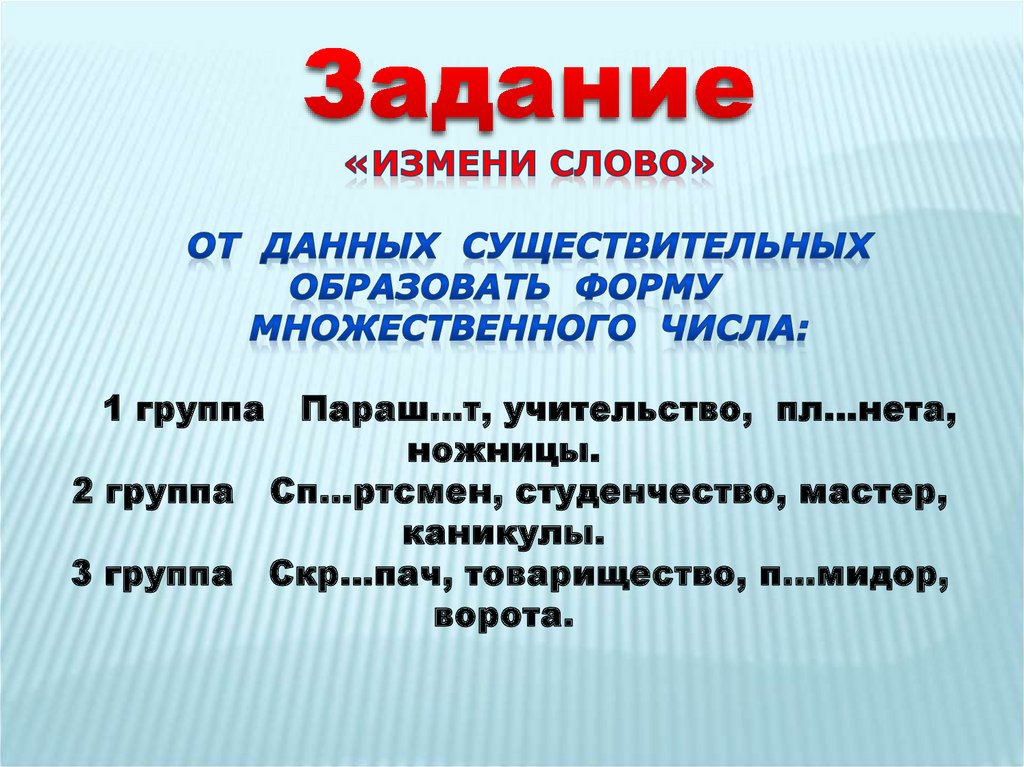 Задание
«ИЗМЕНИ СЛОВО»

ОТ ДАННЫХ СУЩЕСТВИТЕЛЬНЫХ ОБРАЗОВАТЬ ФОРМУ МНОЖЕСТВЕННОГО ЧИСЛА:

1 группа Параш…т, учительство, пл…нета, ножницы.
2 группа Сп…ртсмен, студенчество, мастер, каникулы.
3 группа Скр…пач, товарищество, п…мидор, ворота.